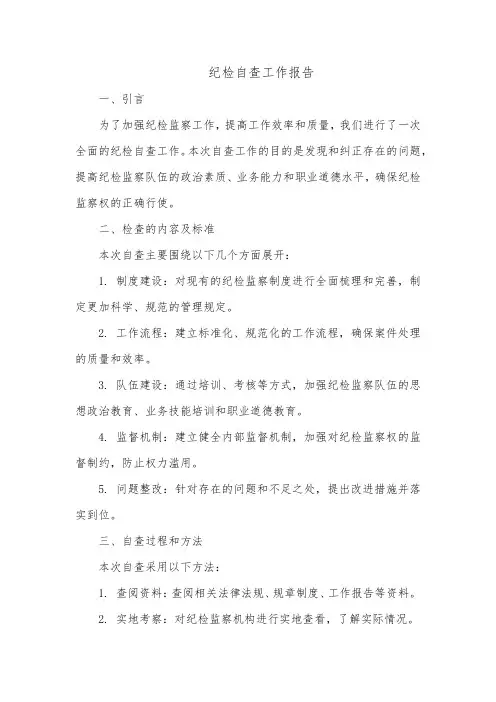 纪检自查工作报告

一、引言

为了加强纪检监察工作，提高工作效率和质量，我们进行了一次全面的纪检自查工作。本次自查工作的目的是发现和纠正存在的问题，提高纪检监察队伍的政治素质、业务能力和职业道德水平，确保纪检监察权的正确行使。

二、检查的内容及标准

本次自查主要围绕以下几个方面展开：

1. 制度建设：对现有的纪检监察制度进行全面梳理和完善，制定更加科学、规范的管理规定。

2. 工作流程：建立标准化、规范化的工作流程，确保案件处理的质量和效率。

3. 队伍建设：通过培训、考核等方式，加强纪检监察队伍的思想政治教育、业务技能培训和职业道德教育。

4. 监督机制：建立健全内部监督机制，加强对纪检监察权的监督制约，防止权力滥用。

5. 问题整改：针对存在的问题和不足之处，提出改进措施并落实到位。

三、自查过程和方法

本次自查采用以下方法：

1. 查阅资料：查阅相关法律法规、规章制度、工作报告等资料。

2. 实地考察：对纪检监察机构进行实地查看，了解实际情况。